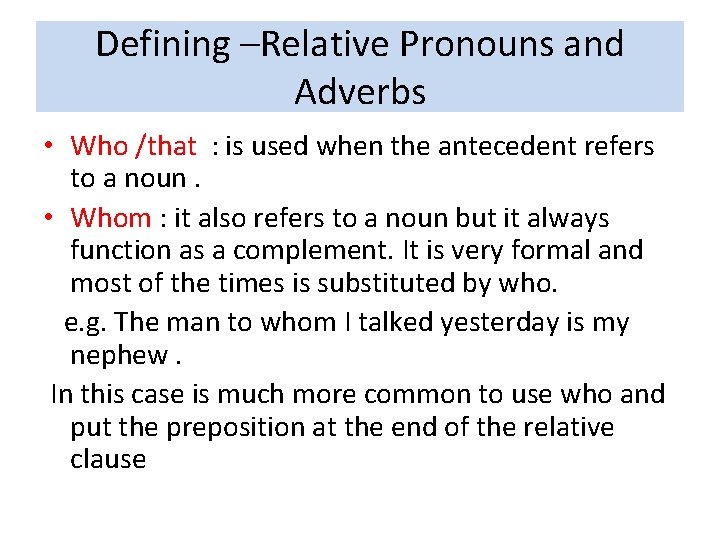 Defining –Relative Pronouns and Adverbs

• Who /that : is used when the antecedent refers to a noun .

• Whom : it also refers to a noun but it always function as a complement. It is very formal and most of the times is substituted by who.

e.g. The man to whom I talked yesterday is my nephew .

In this case is much more common to use who and put the preposition at the end of the relative clause